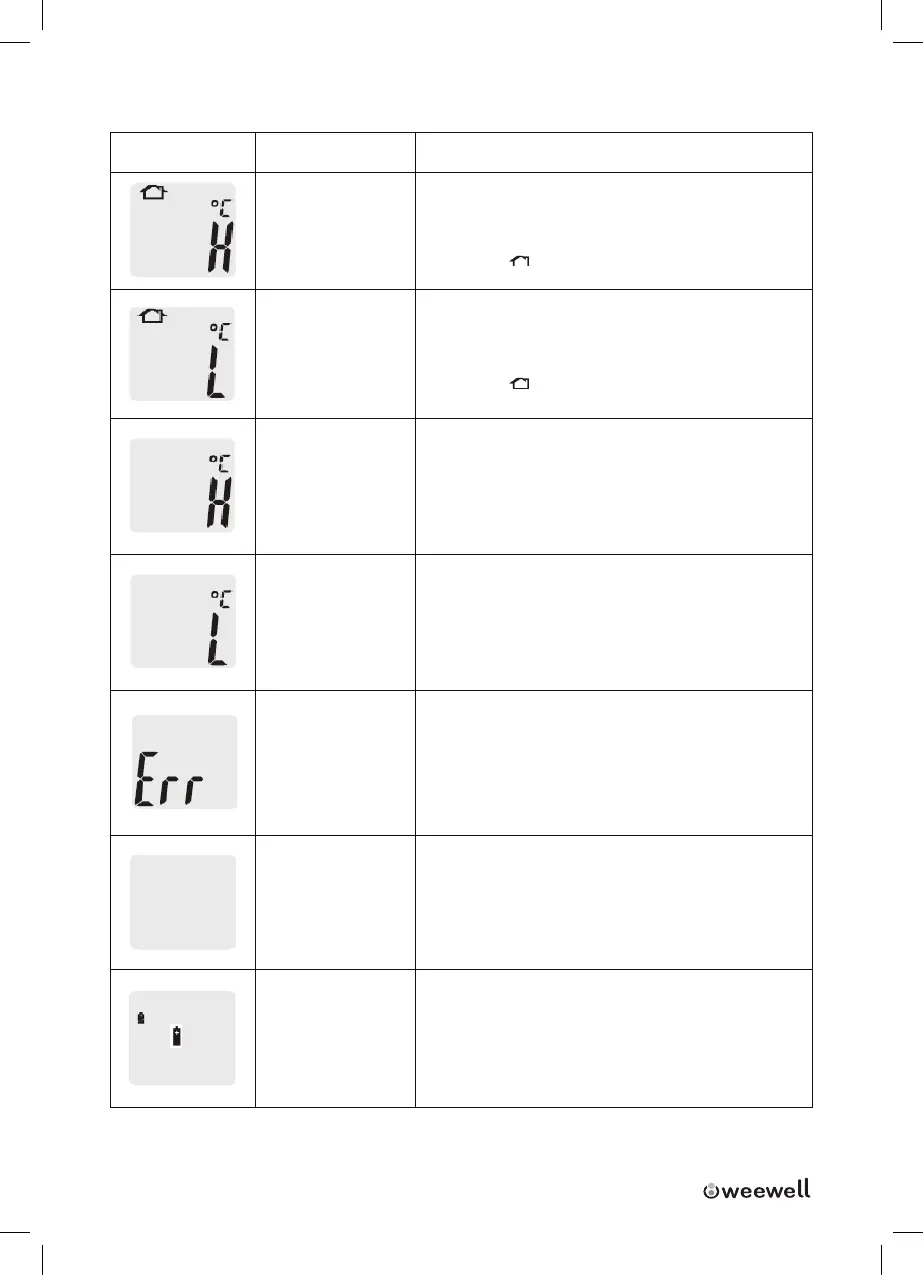 | | | |
|---|---|---|
| °C H | | |
| °C L | | |
| °C H | | |
| °C L | | |
| Err | | |
| | | |
| | | |

weewell